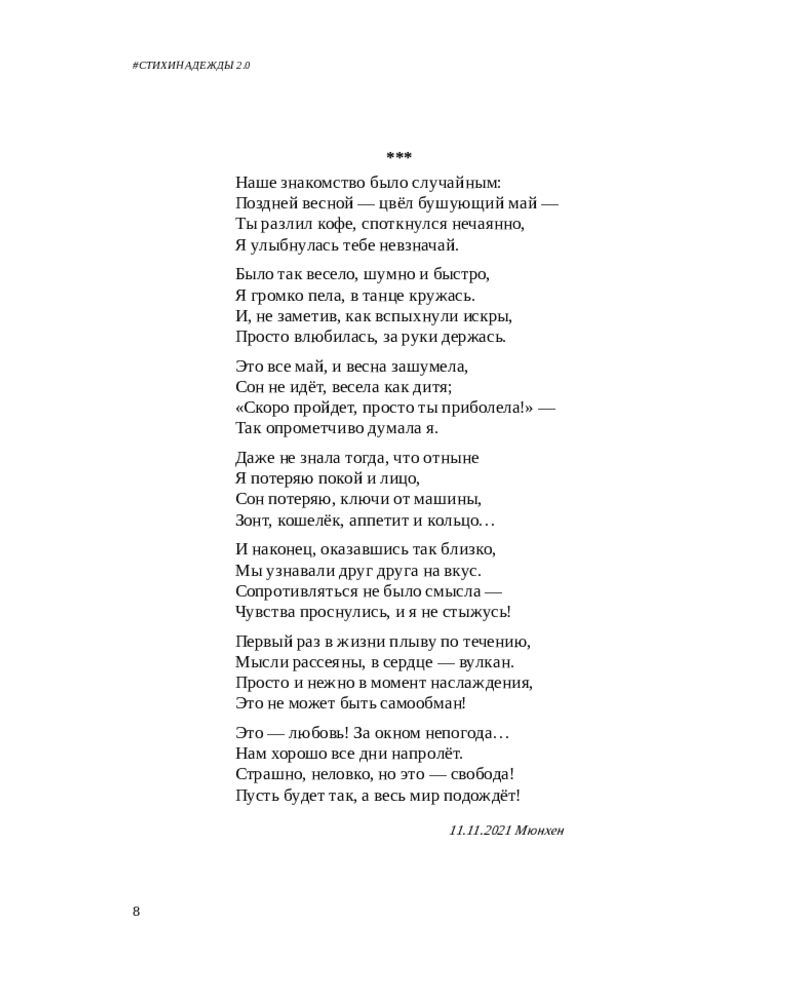 #СТИХИНАДЕЖДЫ 2.0

***

Наше знакомство было случайным:
Поздней весной — цвёл бушующий май —
Ты разлил кофе, споткнулся нечаянно,
Я улыбнулась тебе невзначай.

Было так весело, шумно и быстро,
Я громко пела, в танце кружась.
И, не заметив, как вспыхнули искры,
Просто влюбилась, за руки держась.

Это все май, и весна зашумела,
Сон не идёт, весела как дитя;
«Скоро пройдет, просто ты приболела!» —
Так опрометчиво думала я.

Даже не знала тогда, что отныне
Я потеряю покой и лицо,
Сон потеряю, ключи от машины,
Зонт, кошелёк, аппетит и кольцо…

И наконец, оказавшись так близко,
Мы узнавали друг друга на вкус.
Сопротивляться не было смысла —
Чувства проснулись, и я не стыжусь!

Первый раз в жизни плыву по течению,
Мысли рассеяны, в сердце — вулкан.
Просто и нежно в момент наслаждения,
Это не может быть самообман!

Это — любовь! За окном непогода…
Нам хорошо все дни напролёт.
Страшно, неловко, но это — свобода!
Пусть будет так, а весь мир подождёт!

11.11.2021 Мюнхен

8